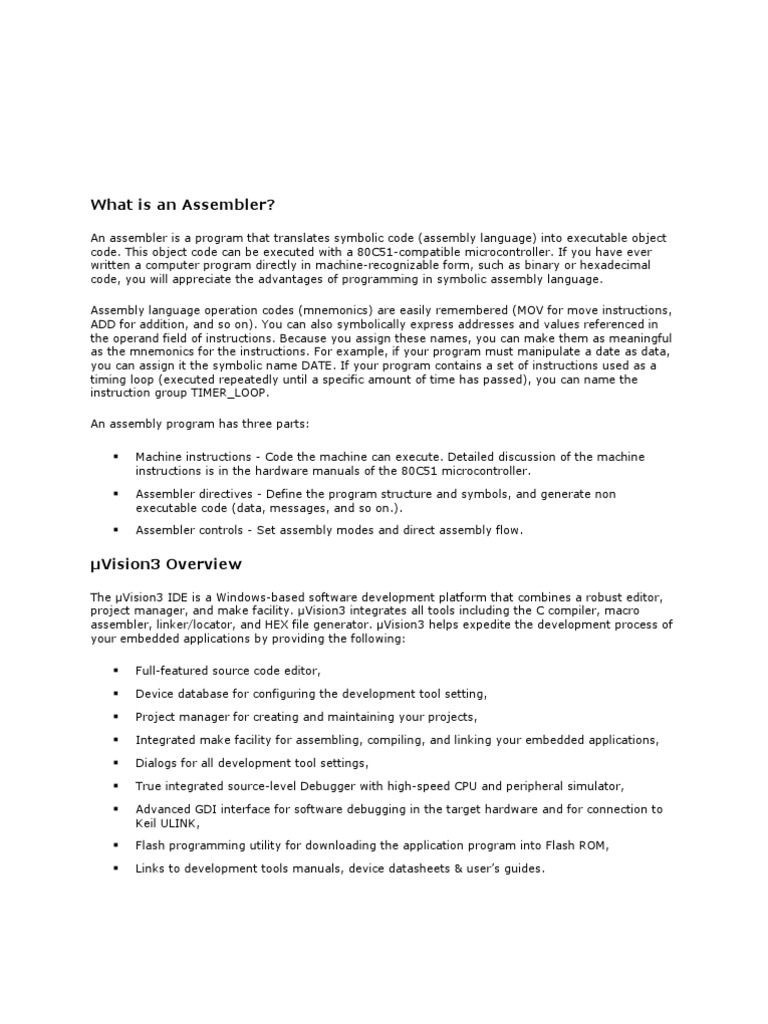 What is an Assembler?

An assembler is a program that translates symbolic code (assembly language) into executable object code. This object code can be executed with a 80C51-compatible microcontroller. If you have ever written a computer program directly in machine-recognizable form, such as binary or hexadecimal code, you will appreciate the advantages of programming in symbolic assembly language.

Assembly language operation codes (mnemonics) are easily remembered (MOV for move instructions, ADD for addition, and so on). You can also symbolically express addresses and values referenced in the operand field of instructions. Because you assign these names, you can make them as meaningful as the mnemonics for the instructions. For example, if your program must manipulate a date as data, you can assign it the symbolic name DATE. If your program contains a set of instructions used as a timing loop (executed repeatedly until a specific amount of time has passed), you can name the instruction group TIMER_LOOP.

An assembly program has three parts:

▪ Machine instructions - Code the machine can execute. Detailed discussion of the machine instructions is in the hardware manuals of the 80C51 microcontroller.

▪ Assembler directives - Define the program structure and symbols, and generate non executable code (data, messages, and so on.).

▪ Assembler controls - Set assembly modes and direct assembly flow.

µVision3 Overview

The µVision3 IDE is a Windows-based software development platform that combines a robust editor, project manager, and make facility. µVision3 integrates all tools including the C compiler, macro assembler, linker/locator, and HEX file generator. µVision3 helps expedite the development process of your embedded applications by providing the following:

▪ Full-featured source code editor,

▪ Device database for configuring the development tool setting,

▪ Project manager for creating and maintaining your projects,

▪ Integrated make facility for assembling, compiling, and linking your embedded applications,

▪ Dialogs for all development tool settings,

▪ True integrated source-level Debugger with high-speed CPU and peripheral simulator,

▪ Advanced GDI interface for software debugging in the target hardware and for connection to Keil ULINK,

▪ Flash programming utility for downloading the application program into Flash ROM,

▪ Links to development tools manuals, device datasheets & user's guides.